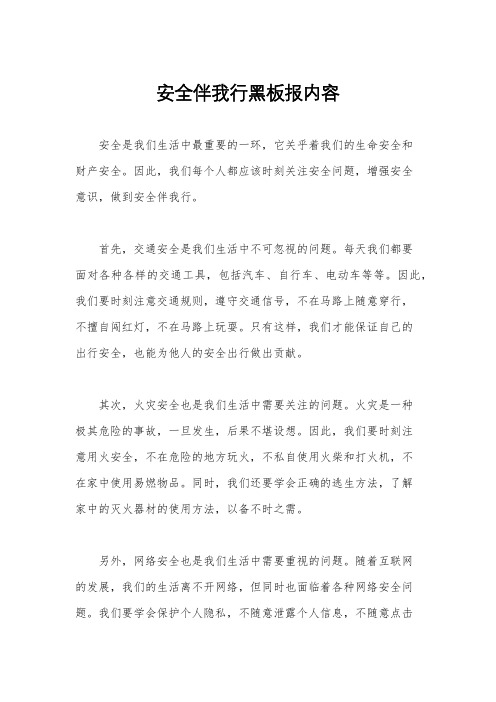 安全伴我行黑板报内容

安全是我们生活中最重要的一环，它关乎着我们的生命安全和财产安全。因此，我们每个人都应该时刻关注安全问题，增强安全意识，做到安全伴我行。

首先，交通安全是我们生活中不可忽视的问题。每天我们都要面对各种各样的交通工具，包括汽车、自行车、电动车等等。因此，我们要时刻注意交通规则，遵守交通信号，不在马路上随意穿行，不擅自闯红灯，不在马路上玩耍。只有这样，我们才能保证自己的出行安全，也能为他人的安全出行做出贡献。

其次，火灾安全也是我们生活中需要关注的问题。火灾是一种极其危险的事故，一旦发生，后果不堪设想。因此，我们要时刻注意用火安全，不在危险的地方玩火，不私自使用火柴和打火机，不在家中使用易燃物品。同时，我们还要学会正确的逃生方法，了解家中的灭火器材的使用方法，以备不时之需。

另外，网络安全也是我们生活中需要重视的问题。随着互联网的发展，我们的生活离不开网络，但同时也面临着各种网络安全问题。我们要学会保护个人隐私，不随意泄露个人信息，不随意点击